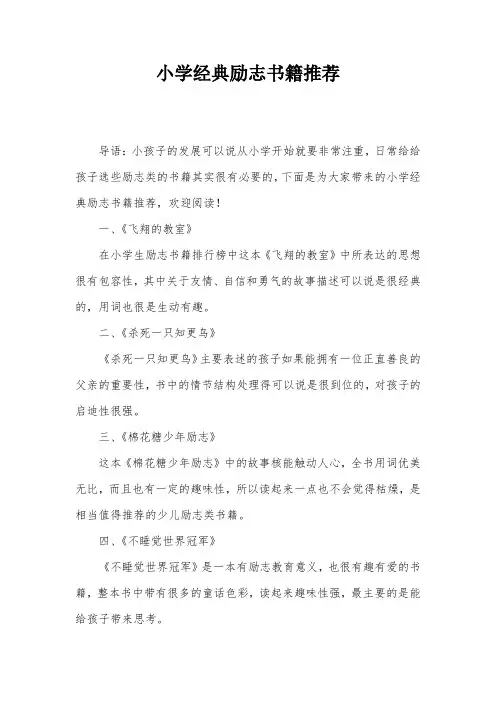 小学经典励志书籍推荐

导语：小孩子的发展可以说从小学开始就要非常注重，日常给给孩子选些励志类的书籍其实很有必要的，下面是为大家带来的小学经典励志书籍推荐，欢迎阅读！

一、《飞翔的教室》

在小学生励志书籍排行榜中这本《飞翔的教室》中所表达的思想很有包容性，其中关于友情、自信和勇气的故事描述可以说是很经典的，用词也很是生动有趣。

二、《杀死一只知更鸟》

《杀死一只知更鸟》主要表述的孩子如果能拥有一位正直善良的父亲的重要性，书中的情节结构处理得可以说是很到位的，对孩子的启迪性很强。

三、《棉花糖少年励志》

这本《棉花糖少年励志》中的故事核能触动人心，全书用词优美无比，而且也有一定的趣味性，所以读起来一点也不会觉得枯燥，是相当值得推荐的少儿励志类书籍。

四、《不睡觉世界冠军》

《不睡觉世界冠军》是一本有励志教育意义，也很有趣有爱的书籍，整本书中带有很多的童话色彩，读起来趣味性强，最主要的是能给孩子带来思考。